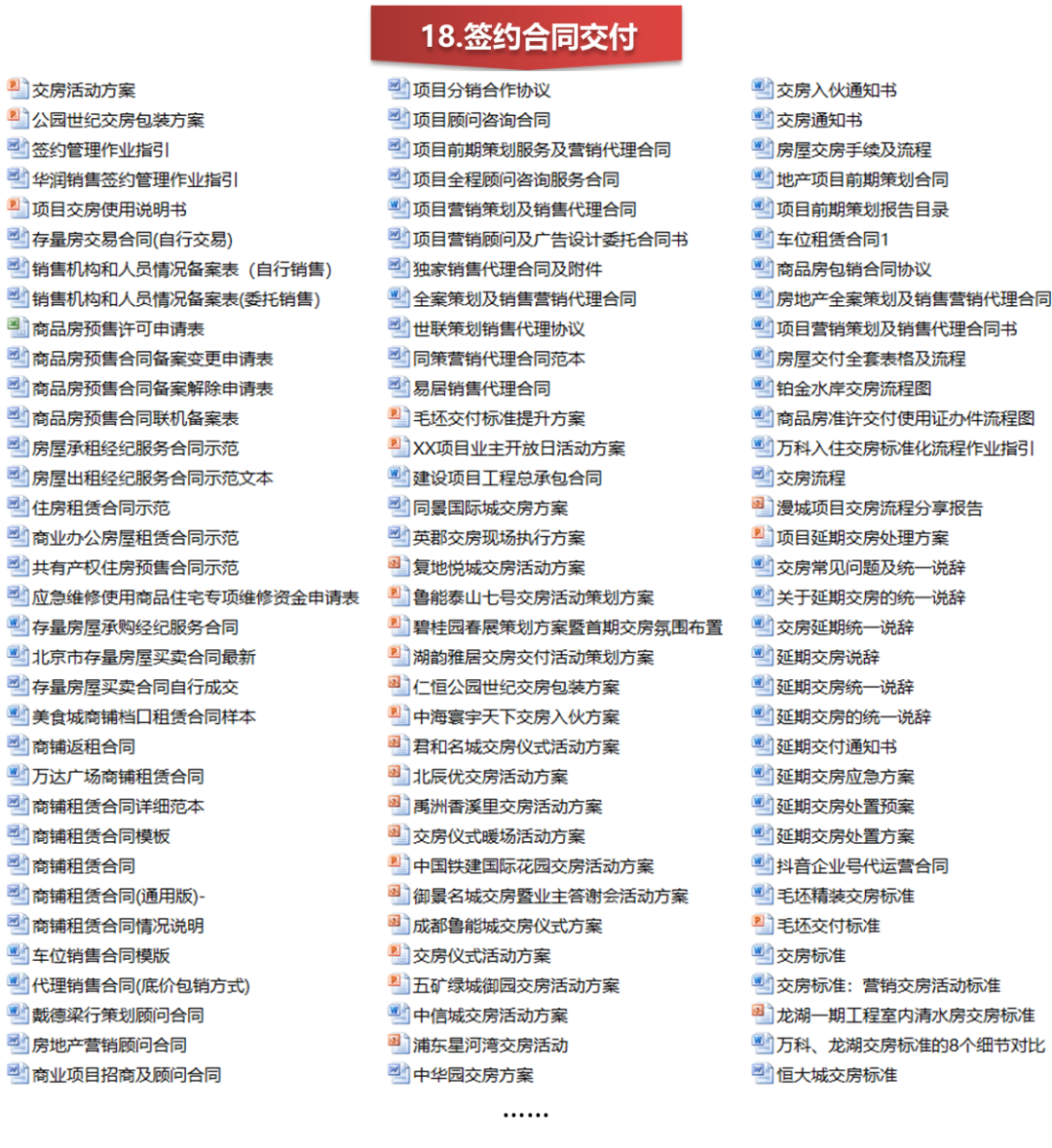 18.签约合同交付

交房活动方案
公园世纪交房包装方案
签约管理作业指引
华润销售签约管理作业指引
项目交房使用说明书
存量房交易合同(自行交易)
销售机构和人员情况备案表（自行销售）
销售机构和人员情况备案表(委托销售)
商品房预售许可申请表
商品房预售合同备案变更申请表
商品房预售合同备案解除申请表
商品房预售合同联机备案表
房屋承租经纪服务合同示范
房屋出租经纪服务合同示范文本
住房租赁合同示范
商业办公房屋租赁合同示范
共有产权住房预售合同示范
应急维修使用商品住宅专项维修资金申请表
存量房屋承购经纪服务合同
北京市存量房屋买卖合同最新
存量房屋买卖合同自行成交
美食城商铺档口租赁合同样本
商铺返租合同
万达广场商铺租赁合同
商铺租赁合同详细范本
商铺租赁合同模板
商铺租赁合同
商铺租赁合同(通用版)-
商铺租赁合同情况说明
车位销售合同模版
代理销售合同(底价包销方式)
戴德梁行策划顾问合同
房地产营销顾问合同
商业项目招商及顾问合同

项目分销合作协议
项目顾问咨询合同
项目前期策划服务及营销代理合同
项目全程顾问咨询服务合同
项目营销策划及销售代理合同
项目营销顾问及广告设计委托合同书
独家销售代理合同及附件
全案策划及销售营销代理合同
世联策划销售代理协议
同策营销代理合同范本
易居销售代理合同
毛坯交付标准提升方案
XX项目业主开放日活动方案
建设项目工程总承包合同
同景国际城交房方案
英郡交房现场执行方案
复地悦城交房活动方案
鲁能泰山七号交房活动策划方案
碧桂园春展策划方案暨首期交房氛围布置
湖韵雅居交房交付活动策划方案
仁恒公园世纪交房包装方案
中海寰宇天下交房入伙方案
君和名城交房仪式活动方案
北辰优交房活动方案
禹洲香溪里交房活动方案
交房仪式暖场活动方案
中国铁建国际花园交房活动方案
御景名城交房暨业主答谢会活动方案
成都鲁能城交房仪式方案
交房仪式活动方案
五矿绿城御园交房活动方案
中信城交房活动方案
浦东星河湾交房活动
中华园交房方案

交房入伙通知书
交房通知书
房屋交房手续及流程
地产项目前期策划合同
项目前期策划报告目录
车位租赁合同1
商品房包销合同协议
房地产全案策划及销售营销代理合同
项目营销策划及销售代理合同书
房屋交付全套表格及流程
铂金水岸交房流程图
商品房准许交付使用证办件流程图
万科入住交房标准化流程作业指引
交房流程
漫城项目交房流程分享报告
项目延期交房处理方案
交房常见问题及统一说辞
关于延期交房的统一说辞
交房延期统一说辞
延期交房说辞
延期交房统一说辞
延期交房的统一说辞
延期交付通知书
延期交房应急方案
延期交房处置预案
延期交房处置方案
抖音企业号代运营合同
毛坯精装交房标准
毛坯交付标准
交房标准
交房标准：营销交房活动标准
龙湖一期工程室内清水房交房标准
万科、龙湖交房标准的8个细节对比
恒大城交房标准

……